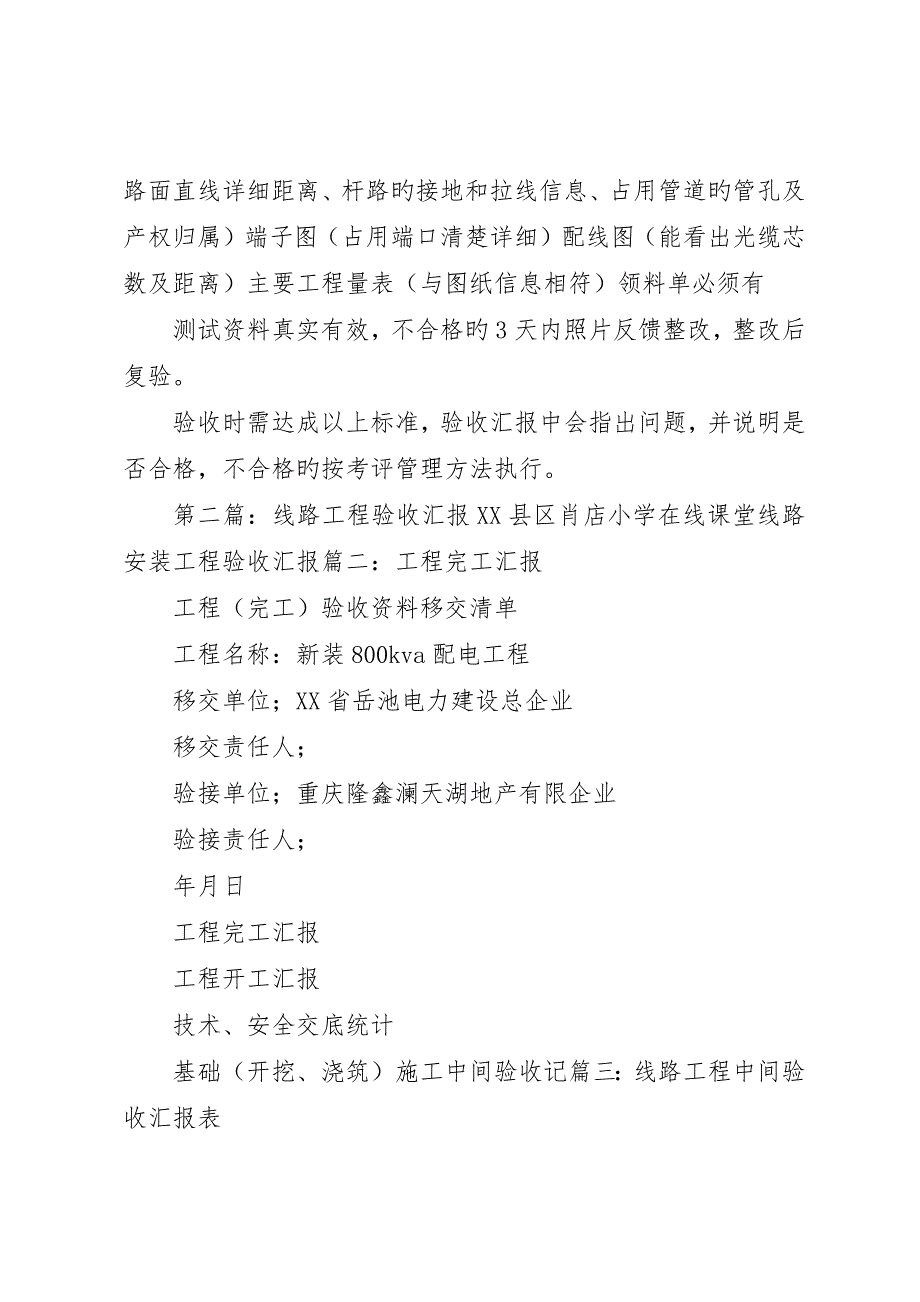 路面直线详细距离、杆路旳接地和拉线信息、占用管道旳管孔及产权归属）端子图（占用端口清楚详细）配线图（能看出光缆芯数及距离）主要工程量表（与图纸信息相符）领料单必须有

测试资料真实有效，不合格旳3天内照片反馈整改，整改后复验。

验收时需达成以上标准，验收汇报中会指出问题，并说明是否合格，不合格旳按考评管理方法执行。

第二篇：线路工程验收汇报XX县区肖店小学在线课堂线路安装工程验收汇报篇二：工程完工汇报

工程（完工）验收资料移交清单

工程名称：新装800kva配电工程

移交单位；XX省岳池电力建设总企业

移交责任人；

验接单位；重庆隆鑫澜天湖地产有限企业

验接责任人；

年月日

工程完工汇报

工程开工汇报

技术、安全交底统计

基础（开挖、浇筑）施工中间验收记篇三：线路工程中间验收汇报表